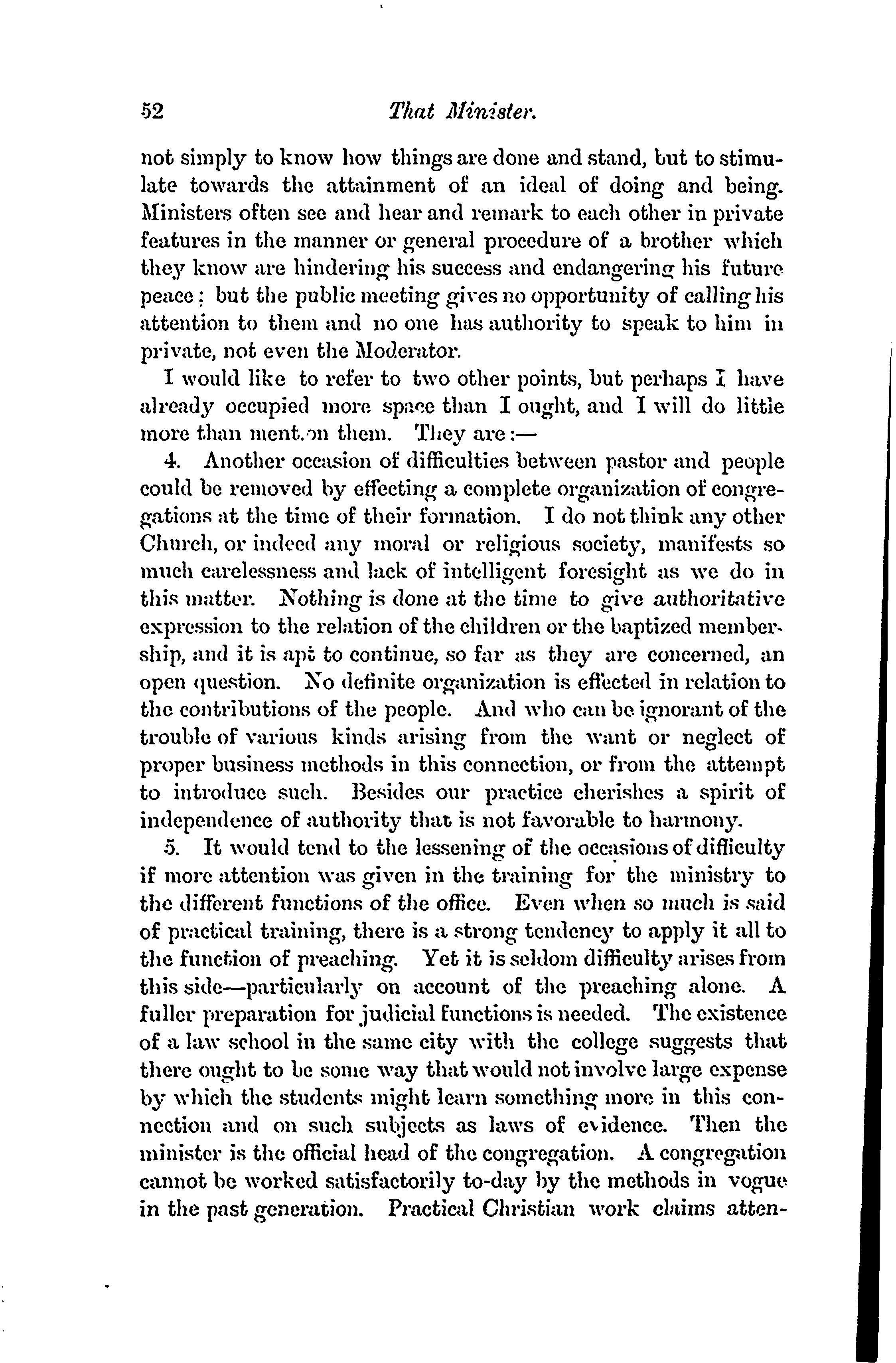 52 That Minister.

not simply to know how things are done and stand, but to stimulate towards the attainment of an ideal of doing and being. Ministers often see and hear and remark to each other in private features in the manner or general procedure of a brother which they know are hindering his success and endangering his future peace; but the public meeting gives no opportunity of calling his attention to them and no one has authority to speak to him in private, not even the Moderator.

I would like to refer to two other points, but perhaps I have already occupied more space than I ought, and I will do little more than mention them. They are:—

4. Another occasion of difficulties between pastor and people could be removed by effecting a complete organization of congregations at the time of their formation. I do not think any other Church, or indeed any moral or religious society, manifests so much carelessness and lack of intelligent foresight as we do in this matter. Nothing is done at the time to give authoritative expression to the relation of the children or the baptized membership, and it is apt to continue, so far as they are concerned, an open question. No definite organization is effected in relation to the contributions of the people. And who can be ignorant of the trouble of various kinds arising from the want or neglect of proper business methods in this connection, or from the attempt to introduce such. Besides our practice cherishes a spirit of independence of authority that is not favorable to harmony.

5. It would tend to the lessening of the occasions of difficulty if more attention was given in the training for the ministry to the different functions of the office. Even when so much is said of practical training, there is a strong tendency to apply it all to the function of preaching. Yet it is seldom difficulty arises from this side—particularly on account of the preaching alone. A fuller preparation for judicial functions is needed. The existence of a law school in the same city with the college suggests that there ought to be some way that would not involve large expense by which the students might learn something more in this connection and on such subjects as laws of evidence. Then the minister is the official head of the congregation. A congregation cannot be worked satisfactorily to-day by the methods in vogue in the past generation. Practical Christian work claims atten-